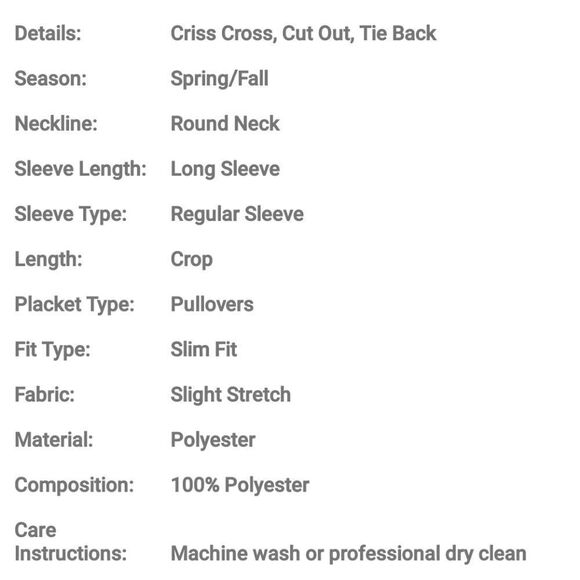 Details: Criss Cross, Cut Out, Tie Back

Season: Spring/Fall

Neckline: Round Neck

Sleeve Length: Long Sleeve

Sleeve Type: Regular Sleeve

Length: Crop

Placket Type: Pullovers

Fit Type: Slim Fit

Fabric: Slight Stretch

Material: Polyester

Composition: 100% Polyester

Care Instructions: Machine wash or professional dry clean